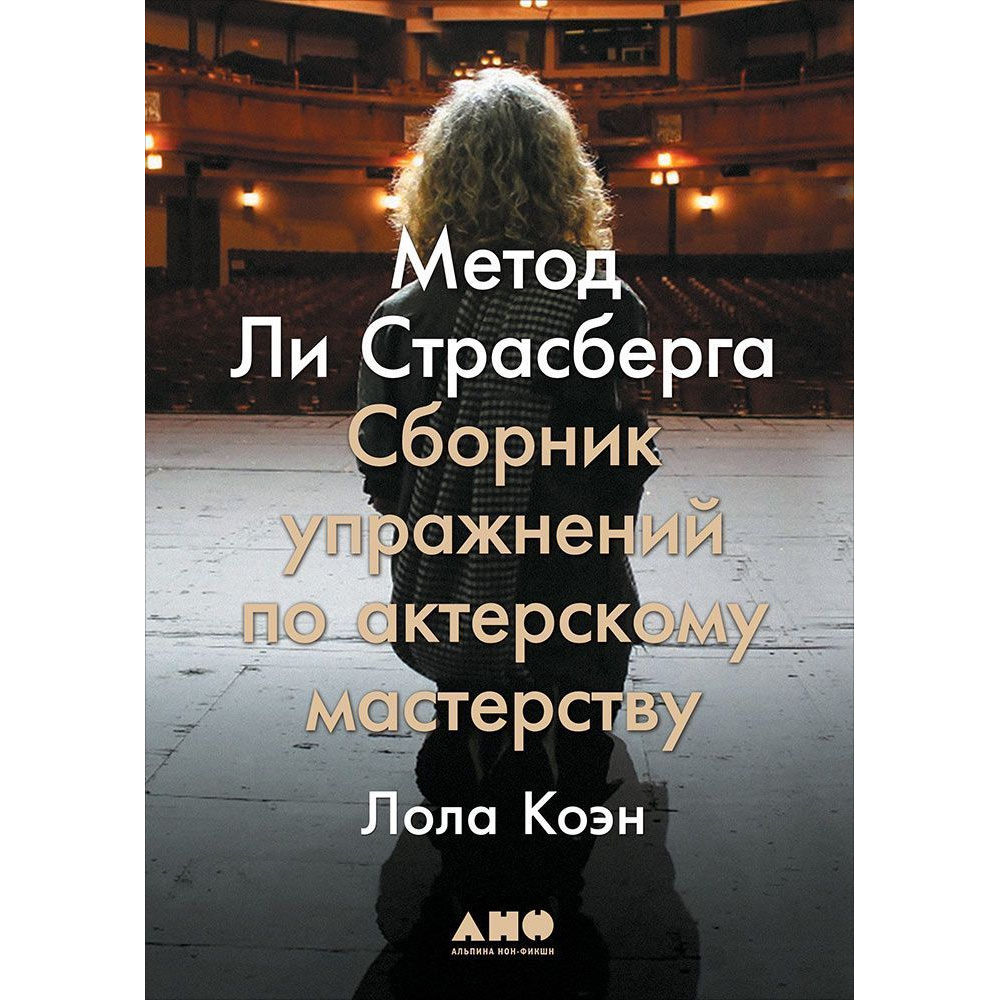 Метод
Ли Страсберга
Сборник
упражнений
по актерскому
мастерству

Лола Коэн

АНФ
АЛЬПИНА НОН-ФИКШН